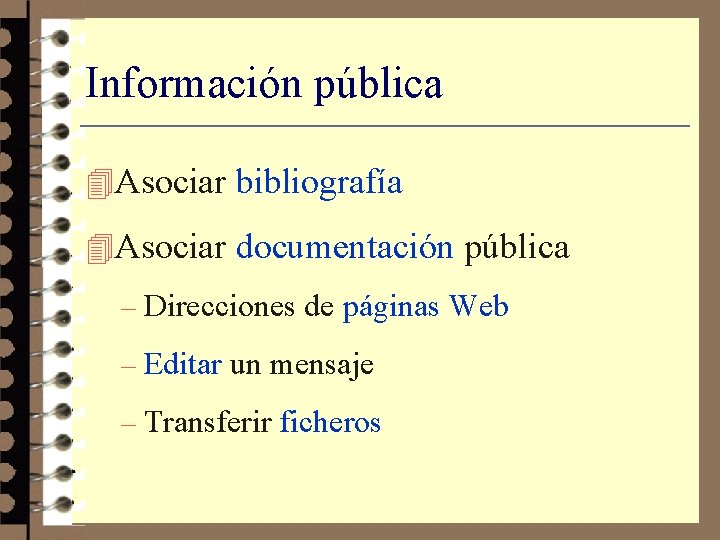 Información pública

Asociar bibliografía

Asociar documentación pública

– Direcciones de páginas Web

– Editar un mensaje

– Transferir ficheros